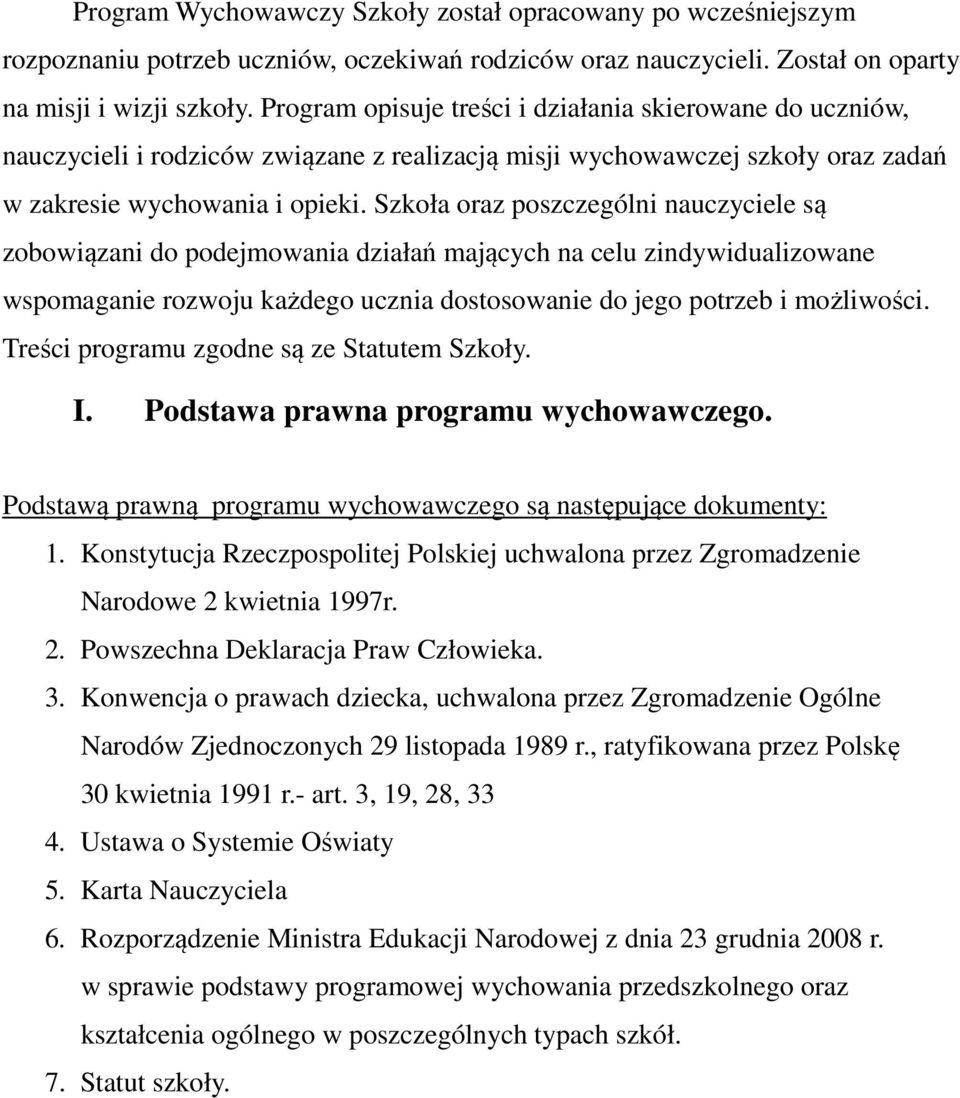 Program Wychowawczy Szkoły został opracowany po wcześniejszym rozpoznaniu potrzeb uczniów, oczekiwań rodziców oraz nauczycieli. Został on oparty na misji i wizji szkoły. Program opisuje treści i działania skierowane do uczniów, nauczycieli i rodziców związane z realizacją misji wychowawczej szkoły oraz zadań w zakresie wychowania i opieki. Szkoła oraz poszczególni nauczyciele są zobowiązani do podejmowania działań mających na celu zindywidualizowane wspomaganie rozwoju każdego ucznia dostosowanie do jego potrzeb i możliwości. Treści programu zgodne są ze Statutem Szkoły.

I. Podstawa prawna programu wychowawczego.

Podstawą prawną programu wychowawczego są następujące dokumenty:

1. Konstytucja Rzeczpospolitej Polskiej uchwalona przez Zgromadzenie Narodowe 2 kwietnia 1997r.
2. Powszechna Deklaracja Praw Człowieka.
3. Konwencja o prawach dziecka, uchwalona przez Zgromadzenie Ogólne Narodów Zjednoczonych 29 listopada 1989 r., ratyfikowana przez Polskę 30 kwietnia 1991 r.- art. 3, 19, 28, 33
4. Ustawa o Systemie Oświaty
5. Karta Nauczyciela
6. Rozporządzenie Ministra Edukacji Narodowej z dnia 23 grudnia 2008 r. w sprawie podstawy programowej wychowania przedszkolnego oraz kształcenia ogólnego w poszczególnych typach szkół.
7. Statut szkoły.